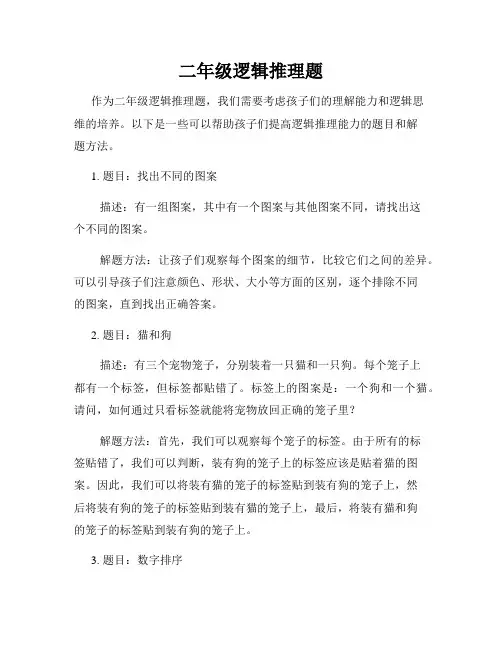 二年级逻辑推理题

作为二年级逻辑推理题，我们需要考虑孩子们的理解能力和逻辑思维的培养。以下是一些可以帮助孩子们提高逻辑推理能力的题目和解题方法。

1. 题目：找出不同的图案

描述：有一组图案，其中有一个图案与其他图案不同，请找出这个不同的图案。

解题方法：让孩子们观察每个图案的细节，比较它们之间的差异。可以引导孩子们注意颜色、形状、大小等方面的区别，逐个排除不同的图案，直到找出正确答案。

2. 题目：猫和狗

描述：有三个宠物笼子，分别装着一只猫和一只狗。每个笼子上都有一个标签，但标签都贴错了。标签上的图案是：一个狗和一个猫。请问，如何通过只看标签就能将宠物放回正确的笼子里？

解题方法：首先，我们可以观察每个笼子的标签。由于所有的标签贴错了，我们可以判断，装有狗的笼子上的标签应该是贴着猫的图案。因此，我们可以将装有猫的笼子的标签贴到装有狗的笼子上，然后将装有狗的笼子的标签贴到装有猫的笼子上，最后，将装有猫和狗的笼子的标签贴到装有狗的笼子上。

3. 题目：数字排序